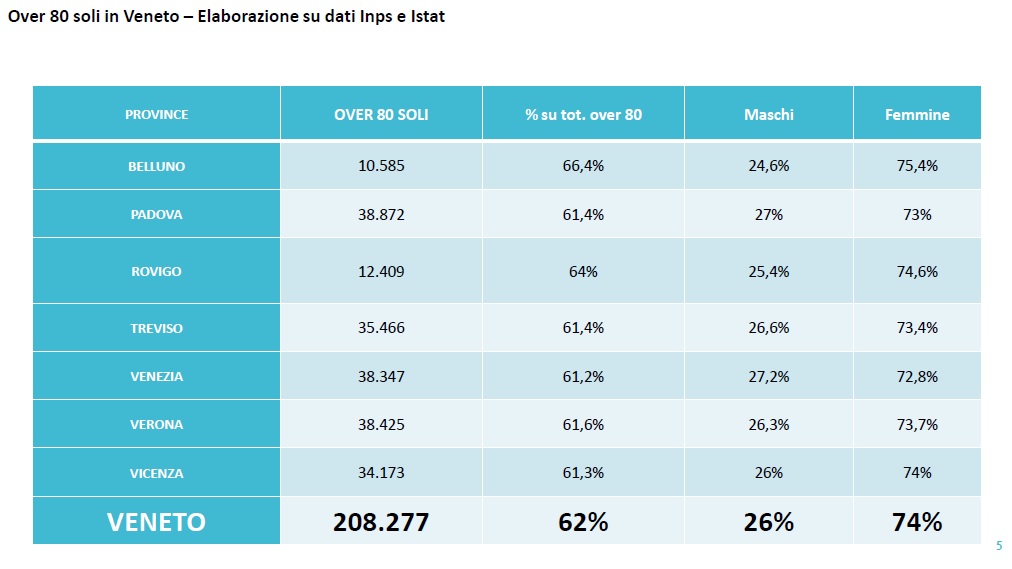 Over 80 soli in Veneto – Elaborazione su dati Inps e Istat

| PROVINCE | OVER 80 SOLI | % su tot. over 80 | Maschi | Femmine |
|---|---|---|---|---|
| BELLUNO | 10.585 | 66,4% | 24,6% | 75,4% |
| PADOVA | 38.872 | 61,4% | 27% | 73% |
| ROVIGO | 12.409 | 64% | 25,4% | 74,6% |
| TREVISO | 35.466 | 61,4% | 26,6% | 73,4% |
| VENEZIA | 38.347 | 61,2% | 27,2% | 72,8% |
| VERONA | 38.425 | 61,6% | 26,3% | 73,7% |
| VICENZA | 34.173 | 61,3% | 26% | 74% |
| VENETO | 208.277 | 62% | 26% | 74% |

5